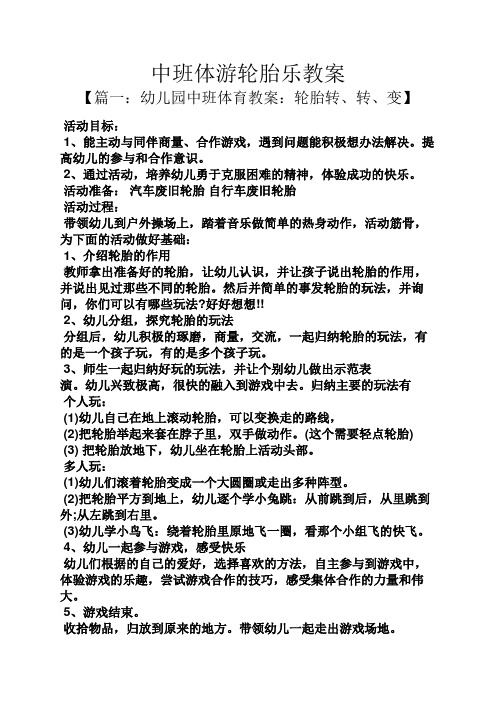 中班体游轮胎乐教案

【篇一：幼儿园中班体育教案：轮胎转、转、变】

活动目标：

1、能主动与同伴商量、合作游戏，遇到问题能积极想办法解决。提高幼儿的参与和合作意识。

2、通过活动，培养幼儿勇于克服困难的精神，体验成功的快乐。

活动准备： 汽车废旧轮胎 自行车废旧轮胎

活动过程：

带领幼儿到户外操场上，踏着音乐做简单的热身动作，活动筋骨，为下面的活动做好基础：

1、介绍轮胎的作用

教师拿出准备好的轮胎，让幼儿认识，并让孩子说出轮胎的作用，并说出见过那些不同的轮胎。然后并简单的事发轮胎的玩法，并询问，你们可以有哪些玩法?好好想想!!

2、幼儿分组，探究轮胎的玩法

分组后，幼儿积极的琢磨，商量，交流，一起归纳轮胎的玩法，有的是一个孩子玩，有的是多个孩子玩。

3、师生一起归纳好玩的玩法，并让个别幼儿做出示范表演。幼儿兴致极高，很快的融入到游戏中去。归纳主要的玩法有

个人玩：

(1)幼儿自己在地上滚动轮胎，可以变换走的路线，

(2)把轮胎举起来套在脖子里，双手做动作。(这个需要轻点轮胎)

(3) 把轮胎放地下，幼儿坐在轮胎上活动头部。

多人玩：

(1)幼儿们滚着轮胎变成一个大圆圈或走出多种阵型。

(2)把轮胎平方到地上，幼儿逐个学小兔跳：从前跳到后，从里跳到外;从左跳到右里。

(3)幼儿学小鸟飞：绕着轮胎里原地飞一圈，看那个小组飞的快飞。

4、幼儿一起参与游戏，感受快乐

幼儿们根据的自己的爱好，选择喜欢的方法，自主参与到游戏中，体验游戏的乐趣，尝试游戏合作的技巧，感受集体合作的力量和伟大。

5、游戏结束。

收拾物品，归放到原来的地方。带领幼儿一起走出游戏场地。